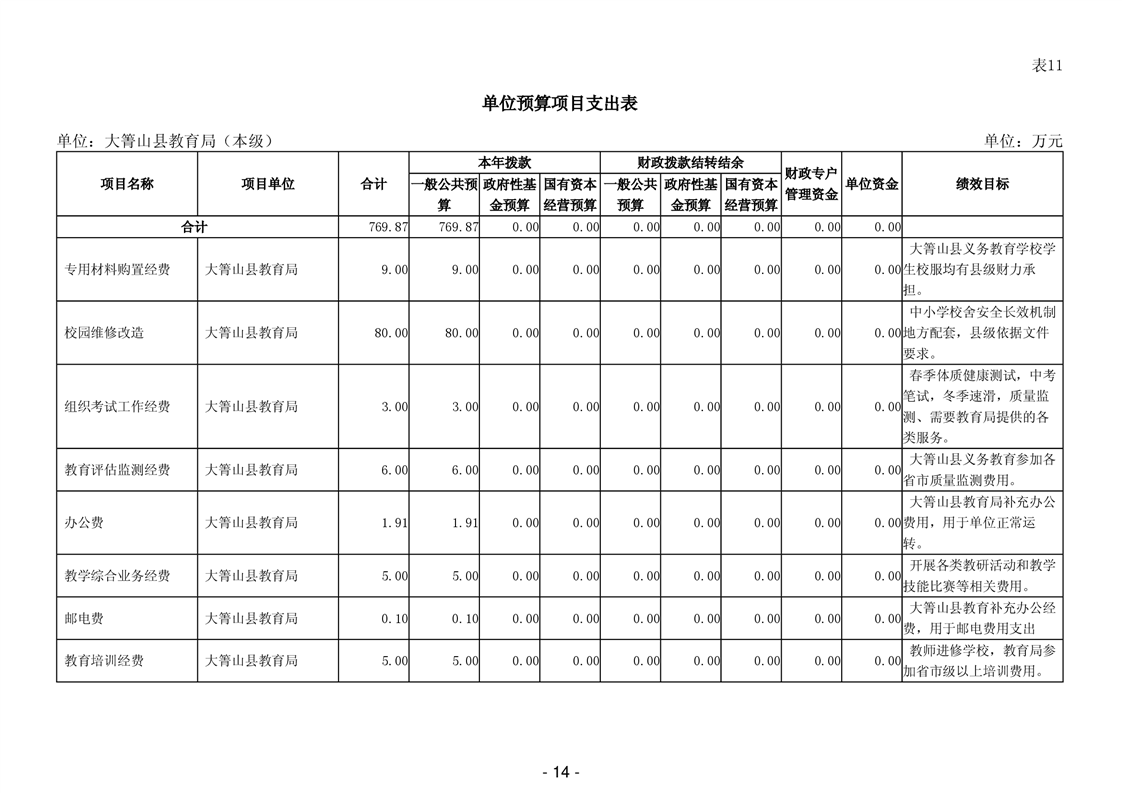 表11

单位预算项目支出表

单位：大箐山县教育局（本级）

单位：万元

| 项目名称 | 项目单位 | 合计 | 本年拨款 一般公共预算 | 本年拨款 政府性基金预算 | 本年拨款 国有资本经营预算 | 财政拨款结转结余 一般公共预算 | 财政拨款结转结余 政府性基金预算 | 财政拨款结转结余 国有资本经营预算 | 财政专户管理资金 | 单位资金 | 绩效目标 |
|---|---|---|---|---|---|---|---|---|---|---|---|
| 合计 | | 769.87 | 769.87 | 0.00 | 0.00 | 0.00 | 0.00 | 0.00 | 0.00 | 0.00 | |
| 专用材料购置经费 | 大箐山县教育局 | 9.00 | 9.00 | 0.00 | 0.00 | 0.00 | 0.00 | 0.00 | 0.00 | 0.00 | 大箐山县义务教育学校学生校服均有县级财力承担。 |
| 校园维修改造 | 大箐山县教育局 | 80.00 | 80.00 | 0.00 | 0.00 | 0.00 | 0.00 | 0.00 | 0.00 | 0.00 | 中小学校舍安全长效机制地方配套，县级依据文件要求。 |
| 组织考试工作经费 | 大箐山县教育局 | 3.00 | 3.00 | 0.00 | 0.00 | 0.00 | 0.00 | 0.00 | 0.00 | 0.00 | 春季体质健康测试，中考笔试，冬季速滑，质量监测、需要教育局提供的各类服务。 |
| 教育评估监测经费 | 大箐山县教育局 | 6.00 | 6.00 | 0.00 | 0.00 | 0.00 | 0.00 | 0.00 | 0.00 | 0.00 | 大箐山县义务教育参加各省市质量监测费用。 |
| 办公费 | 大箐山县教育局 | 1.91 | 1.91 | 0.00 | 0.00 | 0.00 | 0.00 | 0.00 | 0.00 | 0.00 | 大箐山县教育局补充办公费用，用于单位正常运转。 |
| 教学综合业务经费 | 大箐山县教育局 | 5.00 | 5.00 | 0.00 | 0.00 | 0.00 | 0.00 | 0.00 | 0.00 | 0.00 | 开展各类教研活动和教学技能比赛等相关费用。 |
| 邮电费 | 大箐山县教育局 | 0.10 | 0.10 | 0.00 | 0.00 | 0.00 | 0.00 | 0.00 | 0.00 | 0.00 | 大箐山县教育补充办公经费，用于邮电费用支出 |
| 教育培训经费 | 大箐山县教育局 | 5.00 | 5.00 | 0.00 | 0.00 | 0.00 | 0.00 | 0.00 | 0.00 | 0.00 | 教师进修学校，教育局参加省市级以上培训费用。 |

- 14 -